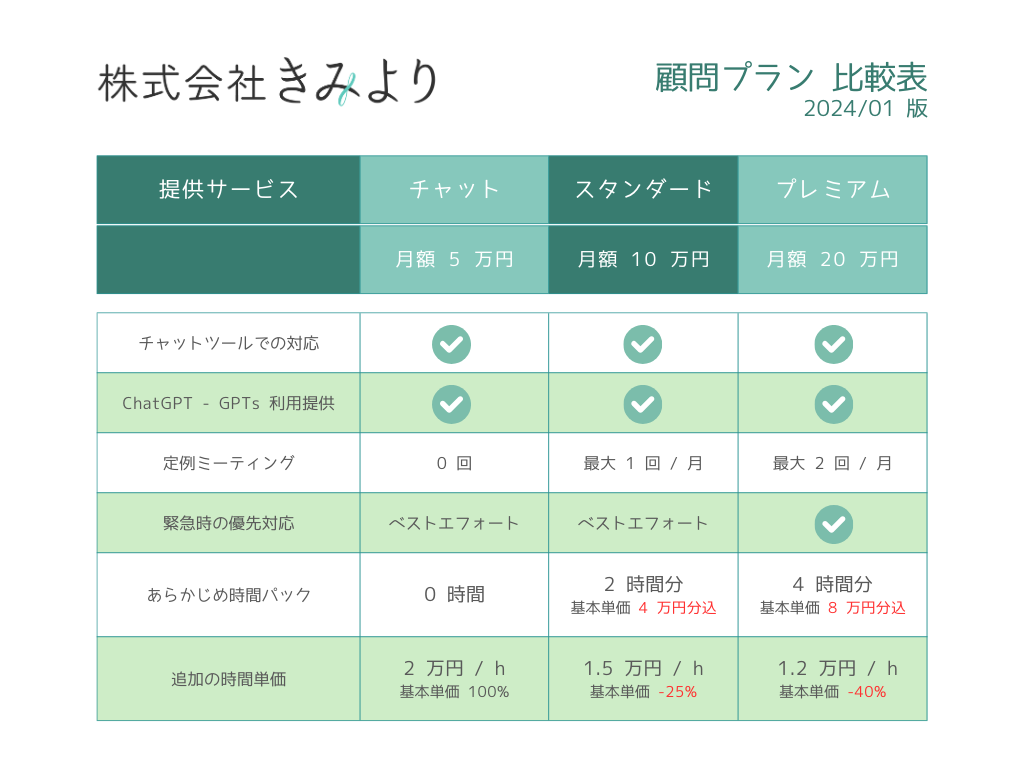 株式会社きみより

顧問プラン 比較表
2024/01 版

| 提供サービス | チャット | スタンダード | プレミアム |
|---|---|---|---|
| | 月額 5 万円 | 月額 10 万円 | 月額 20 万円 |
| チャットツールでの対応 | ✓ | ✓ | ✓ |
| ChatGPT - GPTs 利用提供 | ✓ | ✓ | ✓ |
| 定例ミーティング | 0 回 | 最大 1 回 / 月 | 最大 2 回 / 月 |
| 緊急時の優先対応 | ベストエフォート | ベストエフォート | ✓ |
| あらかじめ時間パック | 0 時間 | 2 時間分 基本単価 4 万円分込 | 4 時間分 基本単価 8 万円分込 |
| 追加の時間単価 | 2 万円 / h 基本単価 100% | 1.5 万円 / h 基本単価 -25% | 1.2 万円 / h 基本単価 -40% |